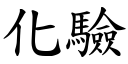 化驗